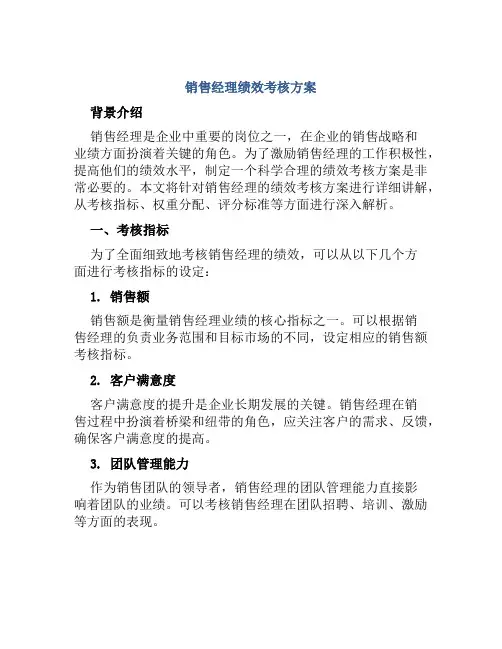 销售经理绩效考核方案

背景介绍

销售经理是企业中重要的岗位之一，在企业的销售战略和业绩方面扮演着关键的角色。为了激励销售经理的工作积极性，提高他们的绩效水平，制定一个科学合理的绩效考核方案是非常必要的。本文将针对销售经理的绩效考核方案进行详细讲解，从考核指标、权重分配、评分标准等方面进行深入解析。

一、考核指标

为了全面细致地考核销售经理的绩效，可以从以下几个方面进行考核指标的设定：

1. 销售额

销售额是衡量销售经理业绩的核心指标之一。可以根据销售经理的负责业务范围和目标市场的不同，设定相应的销售额考核指标。

2. 客户满意度

客户满意度的提升是企业长期发展的关键。销售经理在销售过程中扮演着桥梁和纽带的角色，应关注客户的需求、反馈，确保客户满意度的提高。

3. 团队管理能力

作为销售团队的领导者，销售经理的团队管理能力直接影响着团队的业绩。可以考核销售经理在团队招聘、培训、激励等方面的表现。